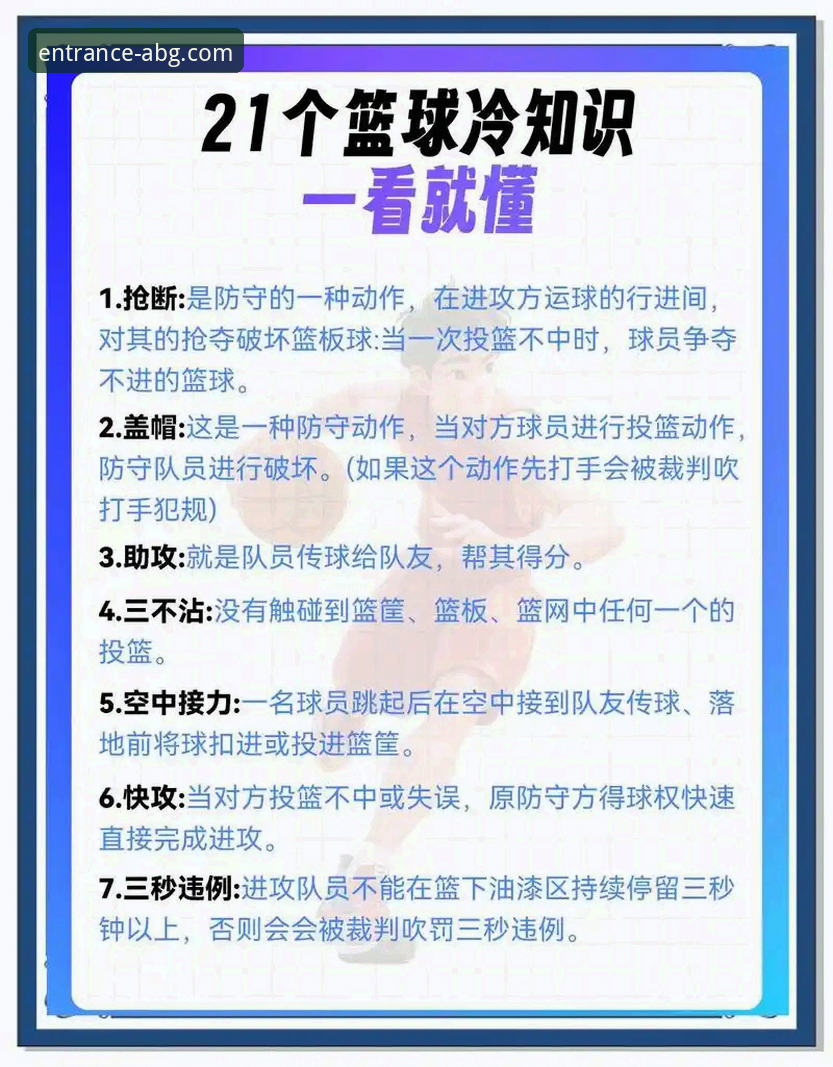 entrance-abg.com

21个篮球冷知识
一看就懂

1.抢断:是防守的一种动作，在进攻方运球的行进间，对其的抢夺破坏篮板球:当一次投篮不中时，球员争夺不进的篮球。

2.盖帽:这是一种防守动作，当对方球员进行投篮动作，防守队员进行破坏。(如果这个动作先打手会被裁判吹打手犯规)

3.助攻:就是队员传球给队友，帮其得分。

4.三不沾:没有触碰到篮筐、篮板、篮网中任何一个的投篮。

5.空中接力:一名球员跳起后在空中接到队友传球、落地前将球扣进或投进篮筐。

6.快攻:当对方投篮不中或失误，原防守方得球权快速直接完成进攻。

7.三秒违例:进攻队员不能在篮下油漆区持续停留三秒钟以上，否则会会被裁判吹罚三秒违例。